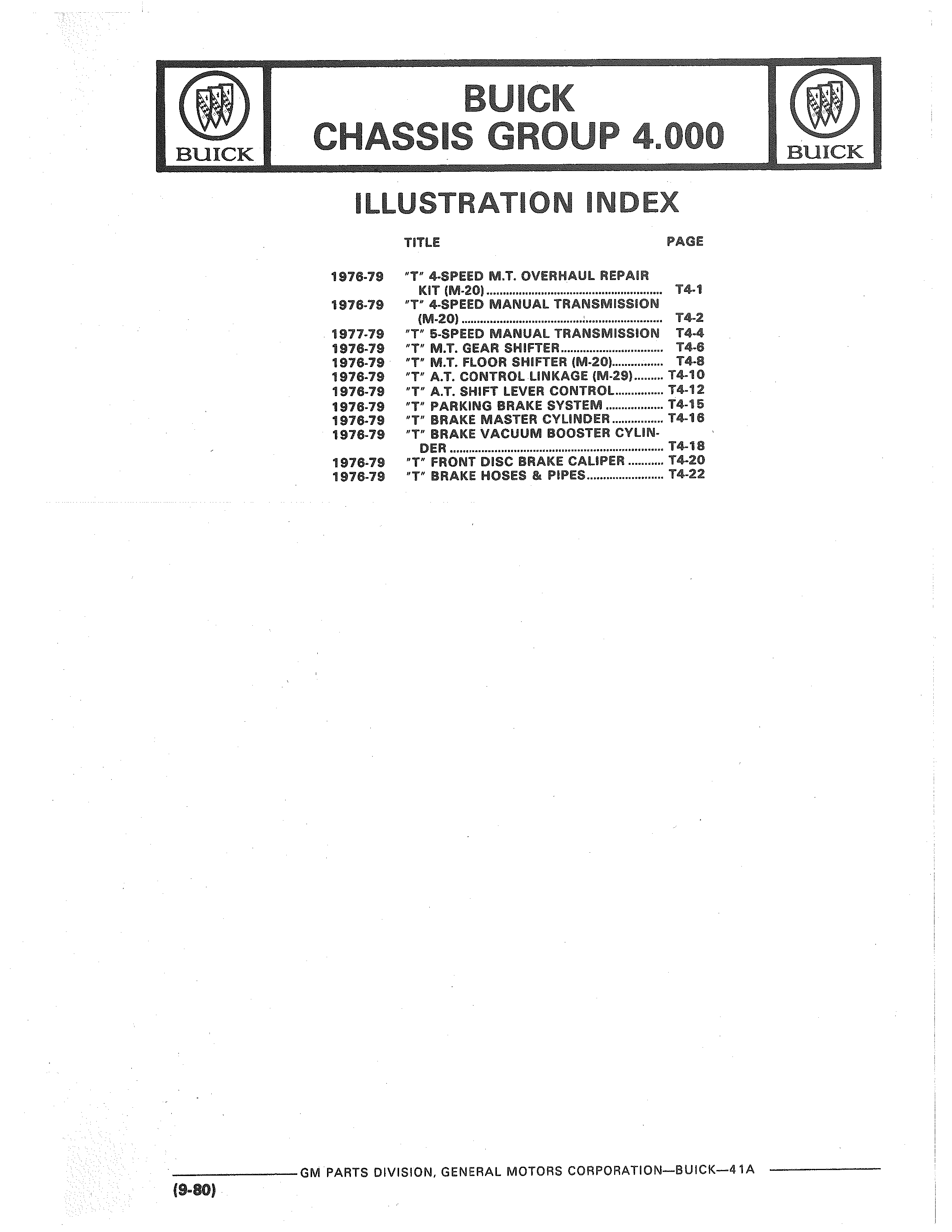 BUICK

BUICK
CHASSIS GROUP 4.000

BUICK

ILLUSTRATION INDEX

| | TITLE | PAGE |
|---|---|---|
| 1976-79 | "T" 4-SPEED M.T. OVERHAUL REPAIR KIT (M-20) | T4-1 |
| 1976-79 | "T" 4-SPEED MANUAL TRANSMISSION (M-20) | T4-2 |
| 1977-79 | "T" 5-SPEED MANUAL TRANSMISSION | T4-4 |
| 1976-79 | "T" M.T. GEAR SHIFTER | T4-6 |
| 1976-79 | "T" M.T. FLOOR SHIFTER (M-20) | T4-8 |
| 1976-79 | "T" A.T. CONTROL LINKAGE (M-29) | T4-10 |
| 1976-79 | "T" A.T. SHIFT LEVER CONTROL | T4-12 |
| 1976-79 | "T" PARKING BRAKE SYSTEM | T4-15 |
| 1976-79 | "T" BRAKE MASTER CYLINDER | T4-16 |
| 1976-79 | "T" BRAKE VACUUM BOOSTER CYLINDER | T4-18 |
| 1976-79 | "T" FRONT DISC BRAKE CALIPER | T4-20 |
| 1976-79 | "T" BRAKE HOSES & PIPES | T4-22 |

GM PARTS DIVISION, GENERAL MOTORS CORPORATION—BUICK—41A

(9-80)